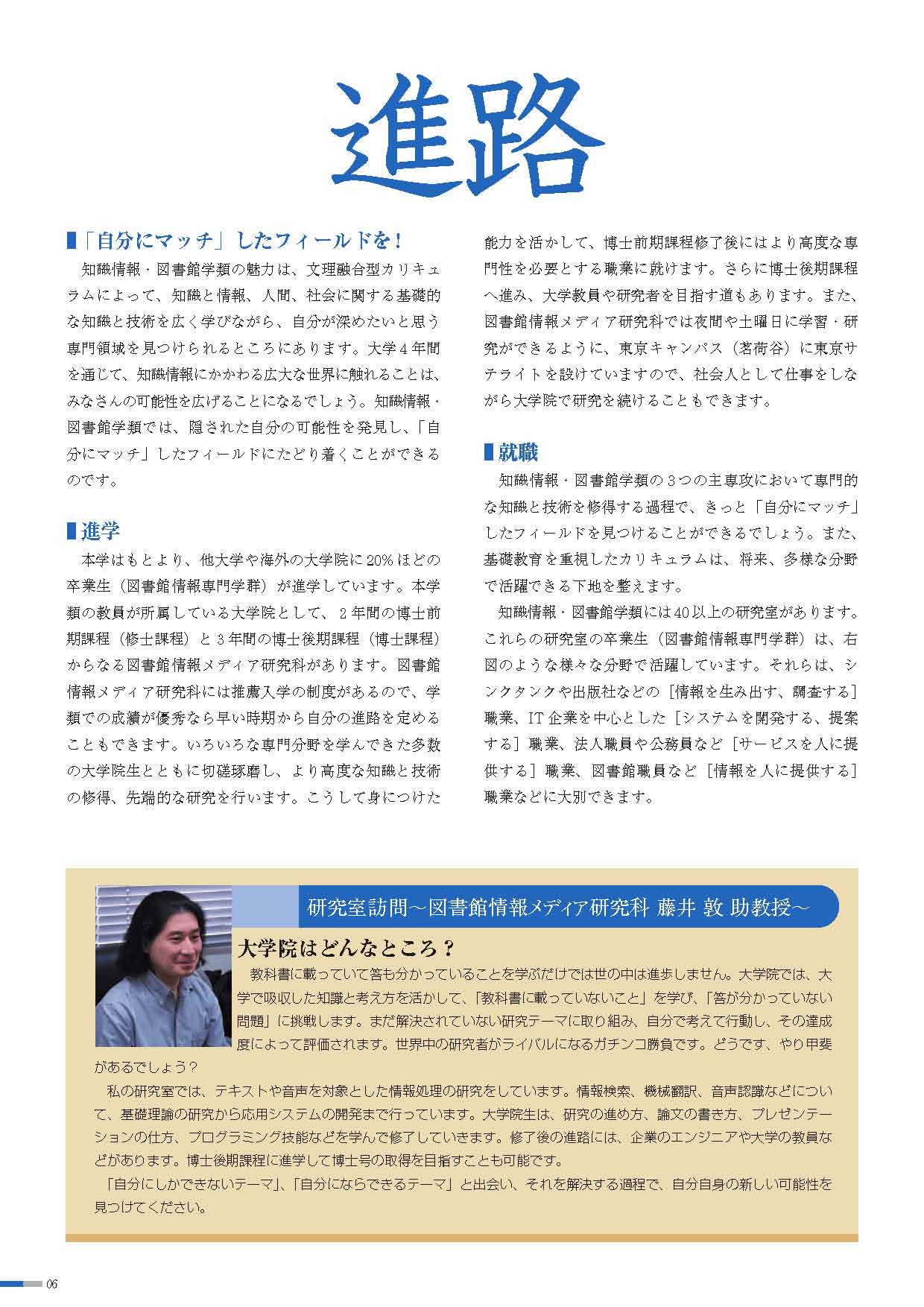 進路

「自分にマッチ」したフィールドを！

知識情報・図書館学類の魅力は、文理融合型カリキュラムによって、知識と情報、人間、社会に関する基礎的な知識と技術を広く学びながら、自分が深めたいと思う専門領域を見つけられるところにあります。大学４年間を通じて、知識情報にかかわる広大な世界に触れることは、みなさんの可能性を広げることになるでしょう。知識情報・図書館学類では、隠された自分の可能性を発見し、「自分にマッチ」したフィールドにたどり着くことができるのです。

進学

本学はもとより、他大学や海外の大学院に20％ほどの卒業生（図書館情報専門学群）が進学しています。本学類の教員が所属している大学院として、２年間の博士前期課程（修士課程）と３年間の博士後期課程（博士課程）からなる図書館情報メディア研究科があります。図書館情報メディア研究科には推薦入学の制度があるので、学類での成績が優秀なら早い時期から自分の進路を定めることもできます。いろいろな専門分野を学んできた多数の大学院生とともに切磋琢磨し、より高度な知識と技術の修得、先端的な研究を行います。こうして身につけた能力を活かして、博士前期課程修了後にはより高度な専門性を必要とする職業に就けます。さらに博士後期課程へ進み、大学教員や研究者を目指す道もあります。また、図書館情報メディア研究科では夜間や土曜日に学習・研究ができるように、東京キャンパス（茗荷谷）に東京サテライトを設けていますので、社会人として仕事をしながら大学院で研究を続けることもできます。

就職

知識情報・図書館学類の３つの主専攻において専門的な知識と技術を修得する過程で、きっと「自分にマッチ」したフィールドを見つけることができるでしょう。また、基礎教育を重視したカリキュラムは、将来、多様な分野で活躍できる下地を整えます。

知識情報・図書館学類には40以上の研究室があります。これらの研究室の卒業生（図書館情報専門学群）は、右図のような様々な分野で活躍しています。それらは、シンクタンクや出版社などの［情報を生み出す、調査する］職業、IT企業を中心とした［システムを開発する、提案する］職業、法人職員や公務員など［サービスを人に提供する］職業、図書館職員など［情報を人に提供する］職業などに大別できます。

研究室訪問～図書館情報メディア研究科 藤井 敦 助教授～

大学院はどんなところ？

教科書に載っていて答も分かっていることを学ぶだけでは世の中は進歩しません。大学院では、大学で吸収した知識と考え方を活かして、「教科書に載っていないこと」を学び、「答が分かっていない問題」に挑戦します。まだ解決されていない研究テーマに取り組み、自分で考えて行動し、その達成度によって評価されます。世界中の研究者がライバルになるガチンコ勝負です。どうです、やり甲斐があるでしょう？

私の研究室では、テキストや音声を対象とした情報処理の研究をしています。情報検索、機械翻訳、音声認識などについて、基礎理論の研究から応用システムの開発まで行っています。大学院生は、研究の進め方、論文の書き方、プレゼンテーションの仕方、プログラミング技能などを学んで修了していきます。修了後の進路には、企業のエンジニアや大学の教員などがあります。博士後期課程に進学して博士号の取得を目指すことも可能です。

「自分にしかできないテーマ」、「自分にならできるテーマ」と出会い、それを解決する過程で、自分自身の新しい可能性を見つけてください。

06